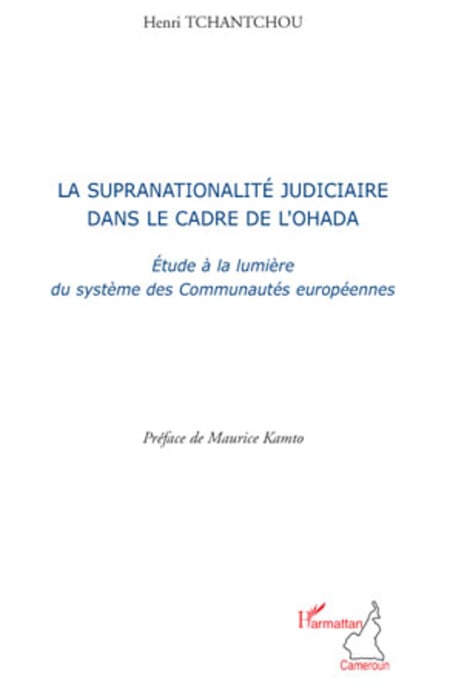 Henri TCHANTCHOU

LA SUPRANATIONALITÉ JUDICIAIRE DANS LE CADRE DE L'OHADA

Étude à la lumière du système des Communautés européennes

Préface de Maurice Kamto

L'Harmattan

Cameroun